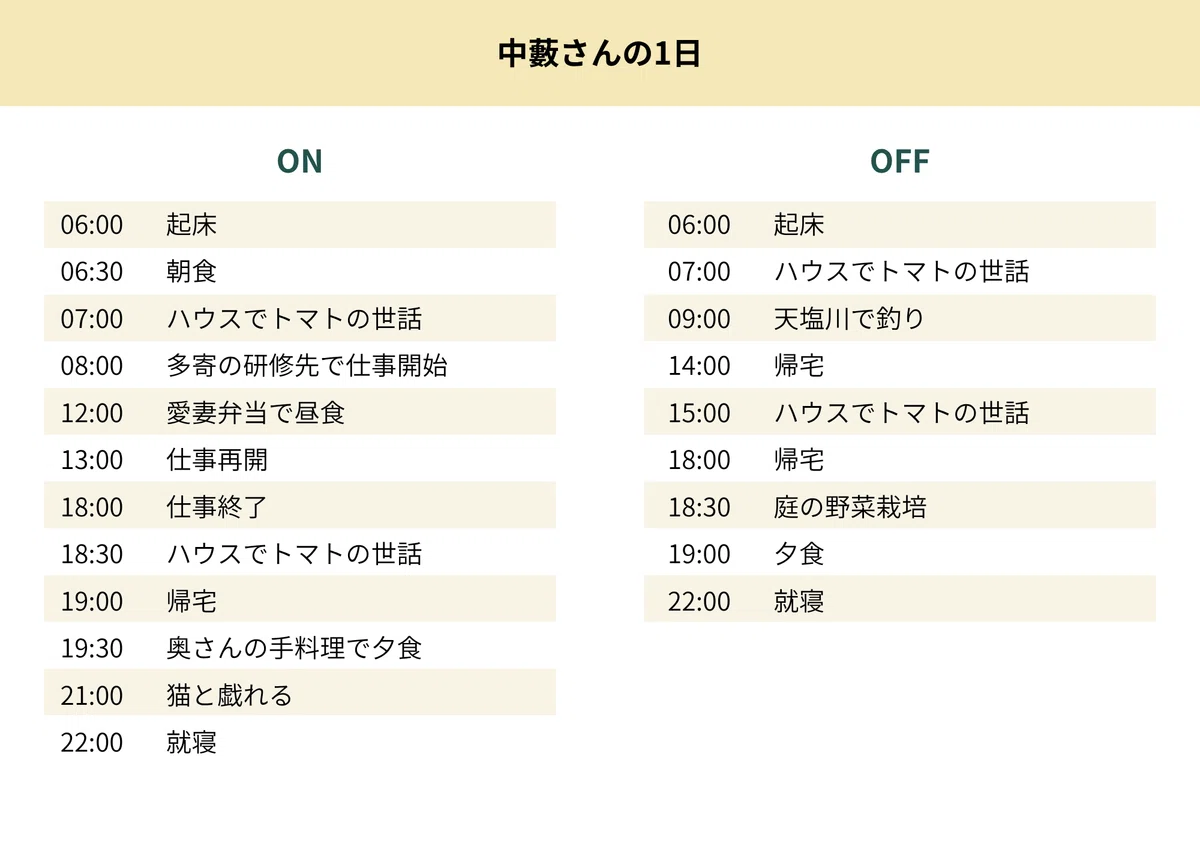 中藪さんの1日

ON

06:00 起床
06:30 朝食
07:00 ハウスでトマトの世話
08:00 多寄の研修先で仕事開始
12:00 愛妻弁当で昼食
13:00 仕事再開
18:00 仕事終了
18:30 ハウスでトマトの世話
19:00 帰宅
19:30 奥さんの手料理で夕食
21:00 猫と戯れる
22:00 就寝

OFF

06:00 起床
07:00 ハウスでトマトの世話
09:00 天塩川で釣り
14:00 帰宅
15:00 ハウスでトマトの世話
18:00 帰宅
18:30 庭の野菜栽培
19:00 夕食
22:00 就寝